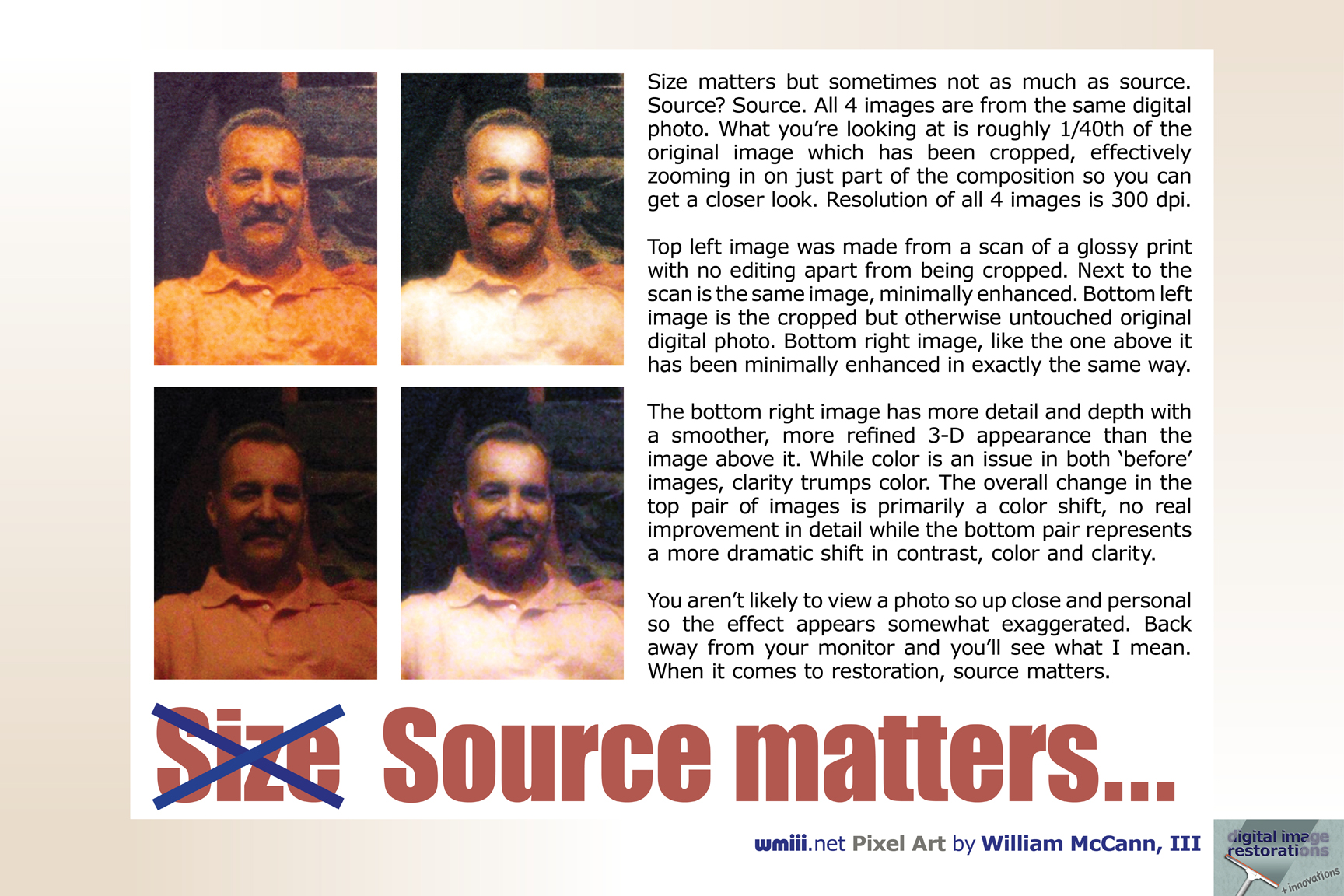 Size matters but sometimes not as much as source. Source? Source. All 4 images are from the same digital photo. What you're looking at is roughly 1/40th of the original image which has been cropped, effectively zooming in on just part of the composition so you can get a closer look. Resolution of all 4 images is 300 dpi.

Top left image was made from a scan of a glossy print with no editing apart from being cropped. Next to the scan is the same image, minimally enhanced. Bottom left image is the cropped but otherwise untouched original digital photo. Bottom right image, like the one above it has been minimally enhanced in exactly the same way.

The bottom right image has more detail and depth with a smoother, more refined 3-D appearance than the image above it. While color is an issue in both 'before' images, clarity trumps color. The overall change in the top pair of images is primarily a color shift, no real improvement in detail while the bottom pair represents a more dramatic shift in contrast, color and clarity.

You aren't likely to view a photo so up close and personal so the effect appears somewhat exaggerated. Back away from your monitor and you'll see what I mean. When it comes to restoration, source matters.

Size Source matters...

wmiii.net Pixel Art by William McCann, III

digital image restorations + innovations